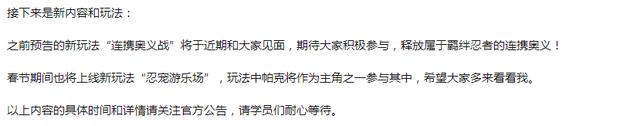 接下来是新内容和玩法：

之前预告的新玩法“连携奥义战”将于近期和大家见面，期待大家积极参与，释放属于羁绊忍者的连携奥义！

春节期间也将上线新玩法“忍宠游乐场”，玩法中帕克将作为主角之一参与其中，希望大家多来看看我。

以上内容的具体时间和详情请关注官方公告，请学员们耐心等待。